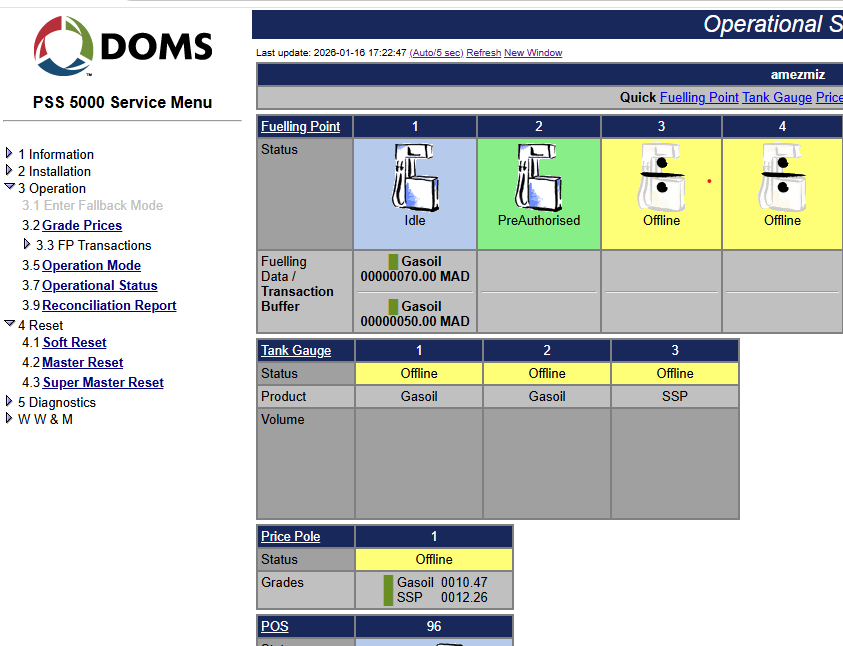 DOMS

PSS 5000 Service Menu

1 Information
2 Installation
3 Operation
3.1 Enter Fallback Mode
3.2 Grade Prices
3.3 FP Transactions
3.5 Operation Mode
3.7 Operational Status
3.9 Reconciliation Report
4 Reset
4.1 Soft Reset
4.2 Master Reset
4.3 Super Master Reset
5 Diagnostics
W W & M

Operational S

Last update: 2026-01-16 17:22:47 (Auto/5 sec) Refresh New Window

amezmiz

Quick Fuelling Point Tank Gauge Price

| Fuelling Point | 1 | 2 | 3 | 4 |
|---|---|---|---|---|
| Status | Idle | PreAuthorised | Offline | Offline |
| Fuelling Data / Transaction Buffer | Gasoil 00000070.00 MAD Gasoil 00000050.00 MAD | | | |

| Tank Gauge | 1 | 2 | 3 |
|---|---|---|---|
| Status | Offline | Offline | Offline |
| Product | Gasoil | Gasoil | SSP |
| Volume | | | |

| Price Pole | 1 |
|---|---|
| Status | Offline |
| Grades | Gasoil 0010.47 SSP 0012.26 |

| POS | 96 |
|---|---|